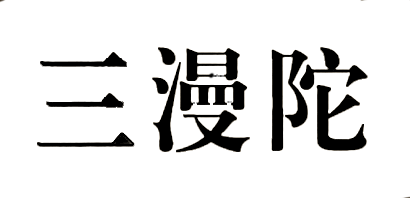 三漫陀